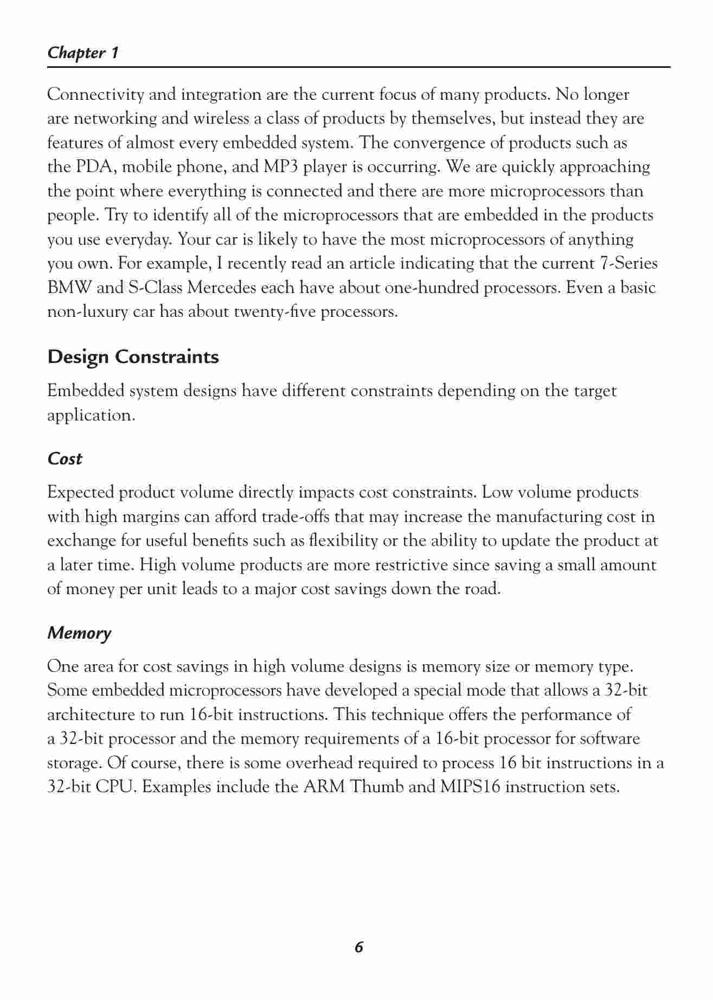 Chapter 1

Connectivity and integration are the current focus of many products. No longer are networking and wireless a class of products by themselves, but instead they are features of almost every embedded system. The convergence of products such as the PDA, mobile phone, and MP3 player is occurring. We are quickly approaching the point where everything is connected and there are more microprocessors than people. Try to identify all of the microprocessors that are embedded in the products you use everyday. Your car is likely to have the most microprocessors of anything you own. For example, I recently read an article indicating that the current 7-Series BMW and S-Class Mercedes each have about one-hundred processors. Even a basic non-luxury car has about twenty-five processors.

Design Constraints

Embedded system designs have different constraints depending on the target application.

Cost

Expected product volume directly impacts cost constraints. Low volume products with high margins can afford trade-offs that may increase the manufacturing cost in exchange for useful benefits such as flexibility or the ability to update the product at a later time. High volume products are more restrictive since saving a small amount of money per unit leads to a major cost savings down the road.

Memory

One area for cost savings in high volume designs is memory size or memory type. Some embedded microprocessors have developed a special mode that allows a 32-bit architecture to run 16-bit instructions. This technique offers the performance of a 32-bit processor and the memory requirements of a 16-bit processor for software storage. Of course, there is some overhead required to process 16 bit instructions in a 32-bit CPU. Examples include the ARM Thumb and MIPS16 instruction sets.

6